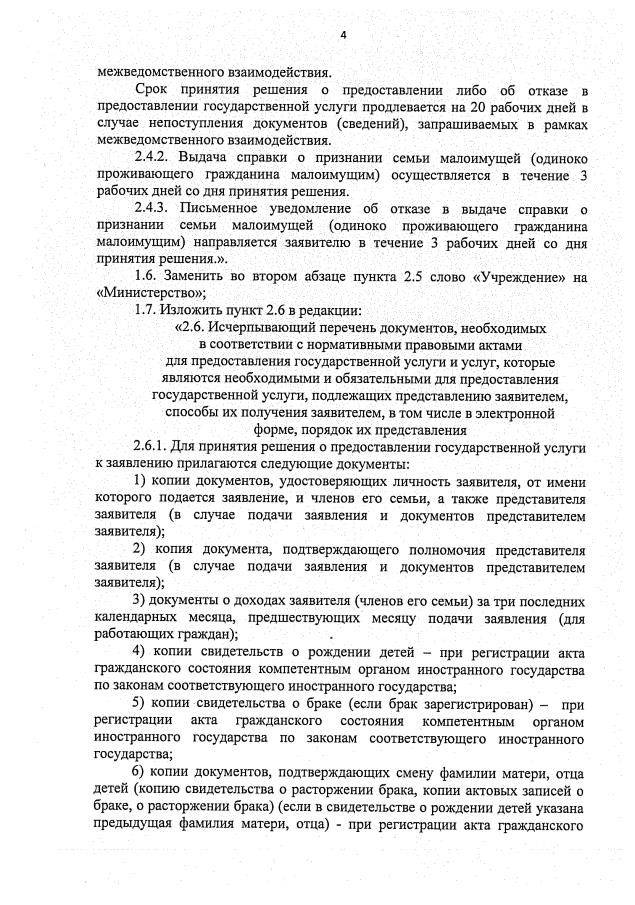 4

межведомственного взаимодействия.

Срок принятия решения о предоставлении либо об отказе в предоставлении государственной услуги продлевается на 20 рабочих дней в случае непоступления документов (сведений), запрашиваемых в рамках межведомственного взаимодействия.

2.4.2. Выдача справки о признании семьи малоимущей (одиноко проживающего гражданина малоимущим) осуществляется в течение 3 рабочих дней со дня принятия решения.

2.4.3. Письменное уведомление об отказе в выдаче справки о признании семьи малоимущей (одиноко проживающего гражданина малоимущим) направляется заявителю в течение 3 рабочих дней со дня принятия решения.».

1.6. Заменить во втором абзаце пункта 2.5 слово «Учреждение» на «Министерство»;

1.7. Изложить пункт 2.6 в редакции:

«2.6. Исчерпывающий перечень документов, необходимых в соответствии с нормативными правовыми актами для предоставления государственной услуги и услуг, которые являются необходимыми и обязательными для предоставления государственной услуги, подлежащих представлению заявителем, способы их получения заявителем, в том числе в электронной форме, порядок их представления

2.6.1. Для принятия решения о предоставлении государственной услуги к заявлению прилагаются следующие документы:

1) копии документов, удостоверяющих личность заявителя, от имени которого подается заявление, и членов его семьи, а также представителя заявителя (в случае подачи заявления и документов представителем заявителя);

2) копия документа, подтверждающего полномочия представителя заявителя (в случае подачи заявления и документов представителем заявителя);

3) документы о доходах заявителя (членов его семьи) за три последних календарных месяца, предшествующих месяцу подачи заявления (для работающих граждан);

4) копии свидетельств о рождении детей – при регистрации акта гражданского состояния компетентным органом иностранного государства по законам соответствующего иностранного государства;

5) копии свидетельства о браке (если брак зарегистрирован) – при регистрации акта гражданского состояния компетентным органом иностранного государства по законам соответствующего иностранного государства;

6) копии документов, подтверждающих смену фамилии матери, отца детей (копию свидетельства о расторжении брака, копии актовых записей о браке, о расторжении брака) (если в свидетельстве о рождении детей указана предыдущая фамилия матери, отца) - при регистрации акта гражданского